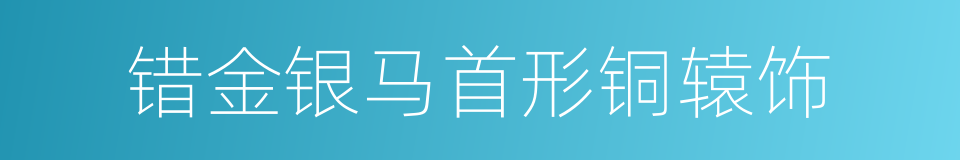 错金银马首形铜辕饰